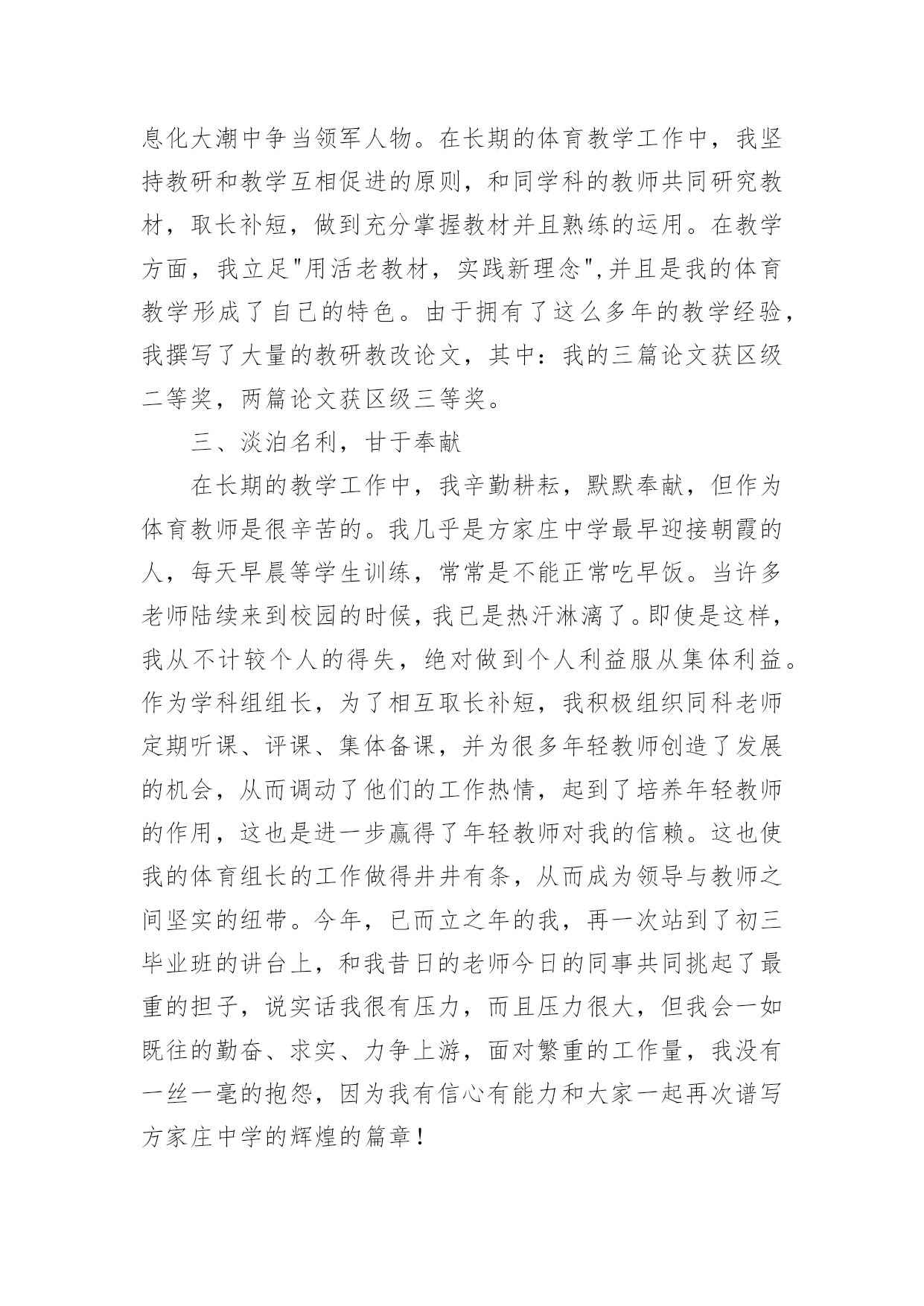 息化大潮中争当领军人物。在长期的体育教学工作中，我坚持教研和教学互相促进的原则，和同学科的教师共同研究教材，取长补短，做到充分掌握教材并且熟练的运用。在教学方面，我立足"用活老教材，实践新理念",并且是我的体育教学形成了自己的特色。由于拥有了这么多年的教学经验，我撰写了大量的教研教改论文，其中：我的三篇论文获区级二等奖，两篇论文获区级三等奖。

三、淡泊名利，甘于奉献

在长期的教学工作中，我辛勤耕耘，默默奉献，但作为体育教师是很辛苦的。我几乎是方家庄中学最早迎接朝霞的人，每天早晨等学生训练，常常是不能正常吃早饭。当许多老师陆续来到校园的时候，我已是热汗淋漓了。即使是这样，我从不计较个人的得失，绝对做到个人利益服从集体利益。作为学科组组长，为了相互取长补短，我积极组织同科老师定期听课、评课、集体备课，并为很多年轻教师创造了发展的机会，从而调动了他们的工作热情，起到了培养年轻教师的作用，这也是进一步赢得了年轻教师对我的信赖。这也使我的体育组长的工作做得井井有条，从而成为领导与教师之间坚实的纽带。今年，已而立之年的我，再一次站到了初三毕业班的讲台上，和我昔日的老师今日的同事共同挑起了最重的担子，说实话我很有压力，而且压力很大，但我会一如既往的勤奋、求实、力争上游，面对繁重的工作量，我没有一丝一毫的抱怨，因为我有信心有能力和大家一起再次谱写方家庄中学的辉煌的篇章！